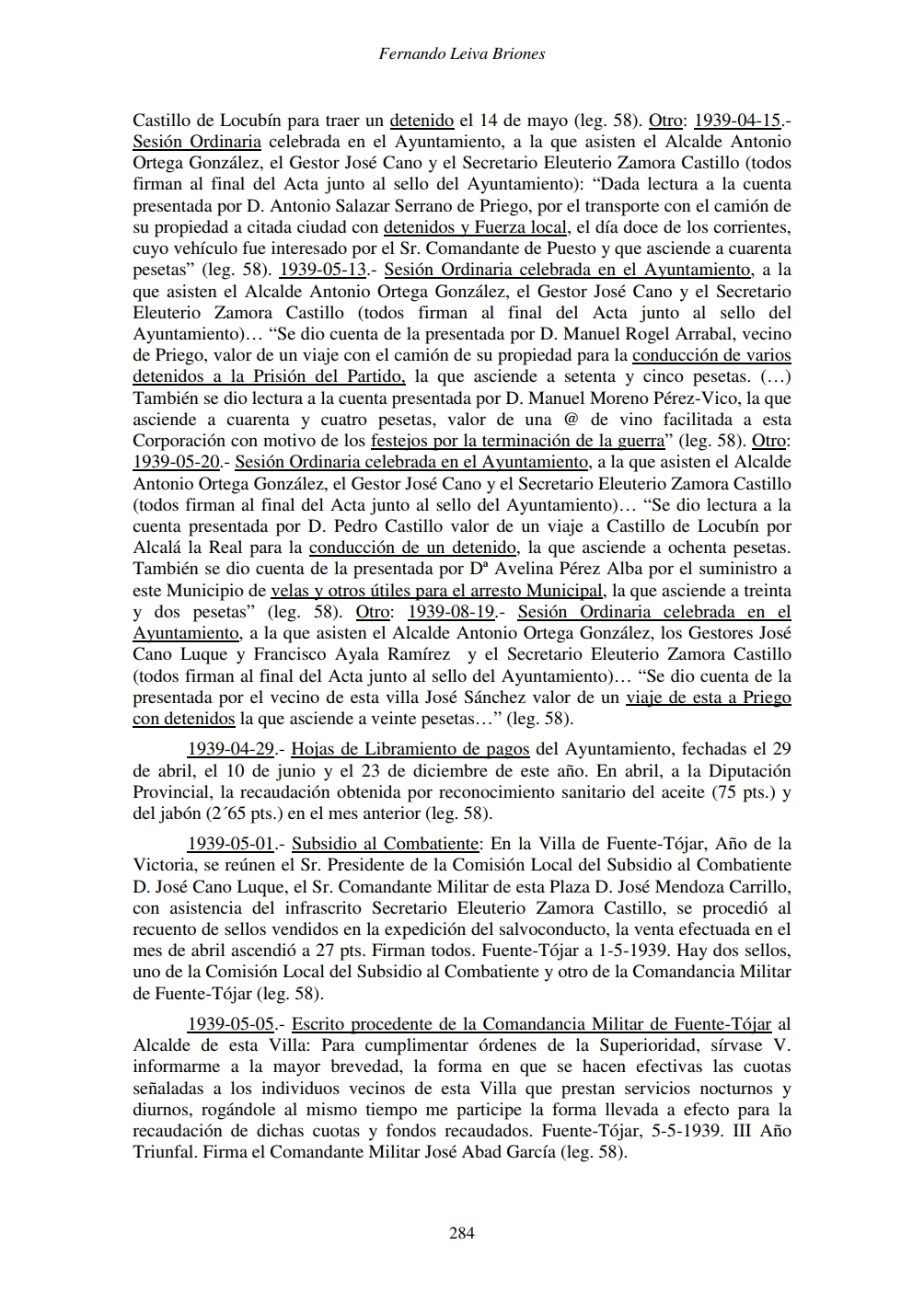 Fernando Leiva Briones

Castillo de Locubín para traer un detenido el 14 de mayo (leg. 58). Otro: 1939-04-15.- Sesión Ordinaria celebrada en el Ayuntamiento, a la que asisten el Alcalde Antonio Ortega González, el Gestor José Cano y el Secretario Eleuterio Zamora Castillo (todos firman al final del Acta junto al sello del Ayuntamiento): “Dada lectura a la cuenta presentada por D. Antonio Salazar Serrano de Priego, por el transporte con el camión de su propiedad a citada ciudad con detenidos y Fuerza local, el día doce de los corrientes, cuyo vehículo fue interesado por el Sr. Comandante de Puesto y que asciende a cuarenta pesetas” (leg. 58). 1939-05-13.- Sesión Ordinaria celebrada en el Ayuntamiento, a la que asisten el Alcalde Antonio Ortega González, el Gestor José Cano y el Secretario Eleuterio Zamora Castillo (todos firman al final del Acta junto al sello del Ayuntamiento)… “Se dio cuenta de la presentada por D. Manuel Rogel Arrabal, vecino de Priego, valor de un viaje con el camión de su propiedad para la conducción de varios detenidos a la Prisión del Partido, la que asciende a setenta y cinco pesetas. (…) También se dio lectura a la cuenta presentada por D. Manuel Moreno Pérez-Vico, la que asciende a cuarenta y cuatro pesetas, valor de una @ de vino facilitada a esta Corporación con motivo de los festejos por la terminación de la guerra” (leg. 58). Otro: 1939-05-20.- Sesión Ordinaria celebrada en el Ayuntamiento, a la que asisten el Alcalde Antonio Ortega González, el Gestor José Cano y el Secretario Eleuterio Zamora Castillo (todos firman al final del Acta junto al sello del Ayuntamiento)… “Se dio lectura a la cuenta presentada por D. Pedro Castillo valor de un viaje a Castillo de Locubín por Alcalá la Real para la conducción de un detenido, la que asciende a ochenta pesetas. También se dio cuenta de la presentada por Dª Avelina Pérez Alba por el suministro a este Municipio de velas y otros útiles para el arresto Municipal, la que asciende a treinta y dos pesetas” (leg. 58). Otro: 1939-08-19.- Sesión Ordinaria celebrada en el Ayuntamiento, a la que asisten el Alcalde Antonio Ortega González, los Gestores José Cano Luque y Francisco Ayala Ramírez y el Secretario Eleuterio Zamora Castillo (todos firman al final del Acta junto al sello del Ayuntamiento)… “Se dio cuenta de la presentada por el vecino de esta villa José Sánchez valor de un viaje de esta a Priego con detenidos la que asciende a veinte pesetas…” (leg. 58).

1939-04-29.- Hojas de Libramiento de pagos del Ayuntamiento, fechadas el 29 de abril, el 10 de junio y el 23 de diciembre de este año. En abril, a la Diputación Provincial, la recaudación obtenida por reconocimiento sanitario del aceite (75 pts.) y del jabón (2´65 pts.) en el mes anterior (leg. 58).

1939-05-01.- Subsidio al Combatiente: En la Villa de Fuente-Tójar, Año de la Victoria, se reúnen el Sr. Presidente de la Comisión Local del Subsidio al Combatiente D. José Cano Luque, el Sr. Comandante Militar de esta Plaza D. José Mendoza Carrillo, con asistencia del infrascrito Secretario Eleuterio Zamora Castillo, se procedió al recuento de sellos vendidos en la expedición del salvoconducto, la venta efectuada en el mes de abril ascendió a 27 pts. Firman todos. Fuente-Tójar a 1-5-1939. Hay dos sellos, uno de la Comisión Local del Subsidio al Combatiente y otro de la Comandancia Militar de Fuente-Tójar (leg. 58).

1939-05-05.- Escrito procedente de la Comandancia Militar de Fuente-Tójar al Alcalde de esta Villa: Para cumplimentar órdenes de la Superioridad, sírvase V. informarme a la mayor brevedad, la forma en que se hacen efectivas las cuotas señaladas a los individuos vecinos de esta Villa que prestan servicios nocturnos y diurnos, rogándole al mismo tiempo me participe la forma llevada a efecto para la recaudación de dichas cuotas y fondos recaudados. Fuente-Tójar, 5-5-1939. III Año Triunfal. Firma el Comandante Militar José Abad García (leg. 58).

284